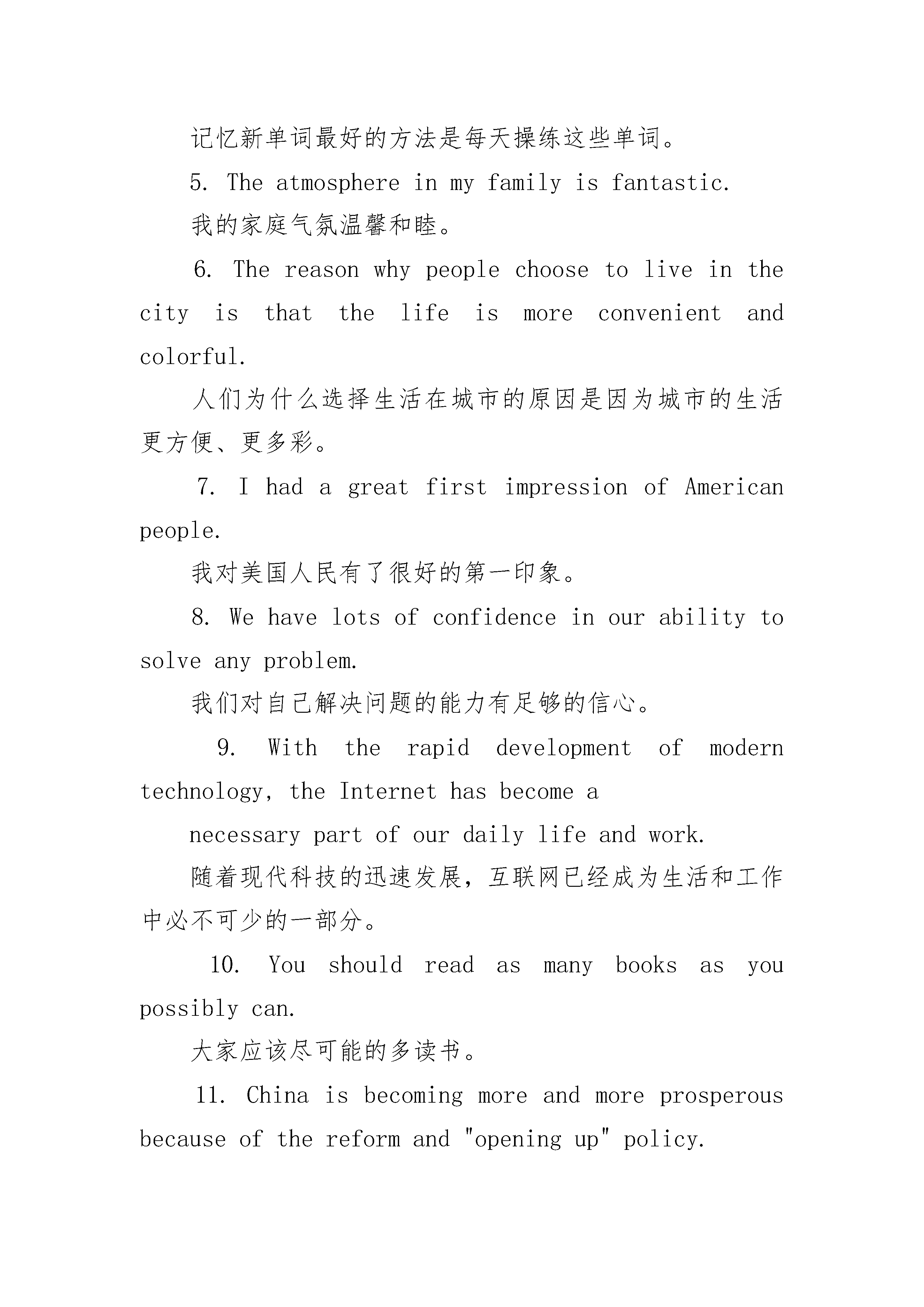 记忆新单词最好的方法是每天操练这些单词。

5. The atmosphere in my family is fantastic.

我的家庭气氛温馨和睦。

6. The reason why people choose to live in the city is that the life is more convenient and colorful.

人们为什么选择生活在城市的原因是因为城市的生活更方便、更多彩。

7. I had a great first impression of American people.

我对美国人民有了很好的第一印象。

8. We have lots of confidence in our ability to solve any problem.

我们对自己解决问题的能力有足够的信心。

9. With the rapid development of modern technology, the Internet has become a

necessary part of our daily life and work.

随着现代科技的迅速发展，互联网已经成为生活和工作中必不可少的一部分。

10. You should read as many books as you possibly can.

大家应该尽可能的多读书。

11. China is becoming more and more prosperous because of the reform and "opening up" policy.